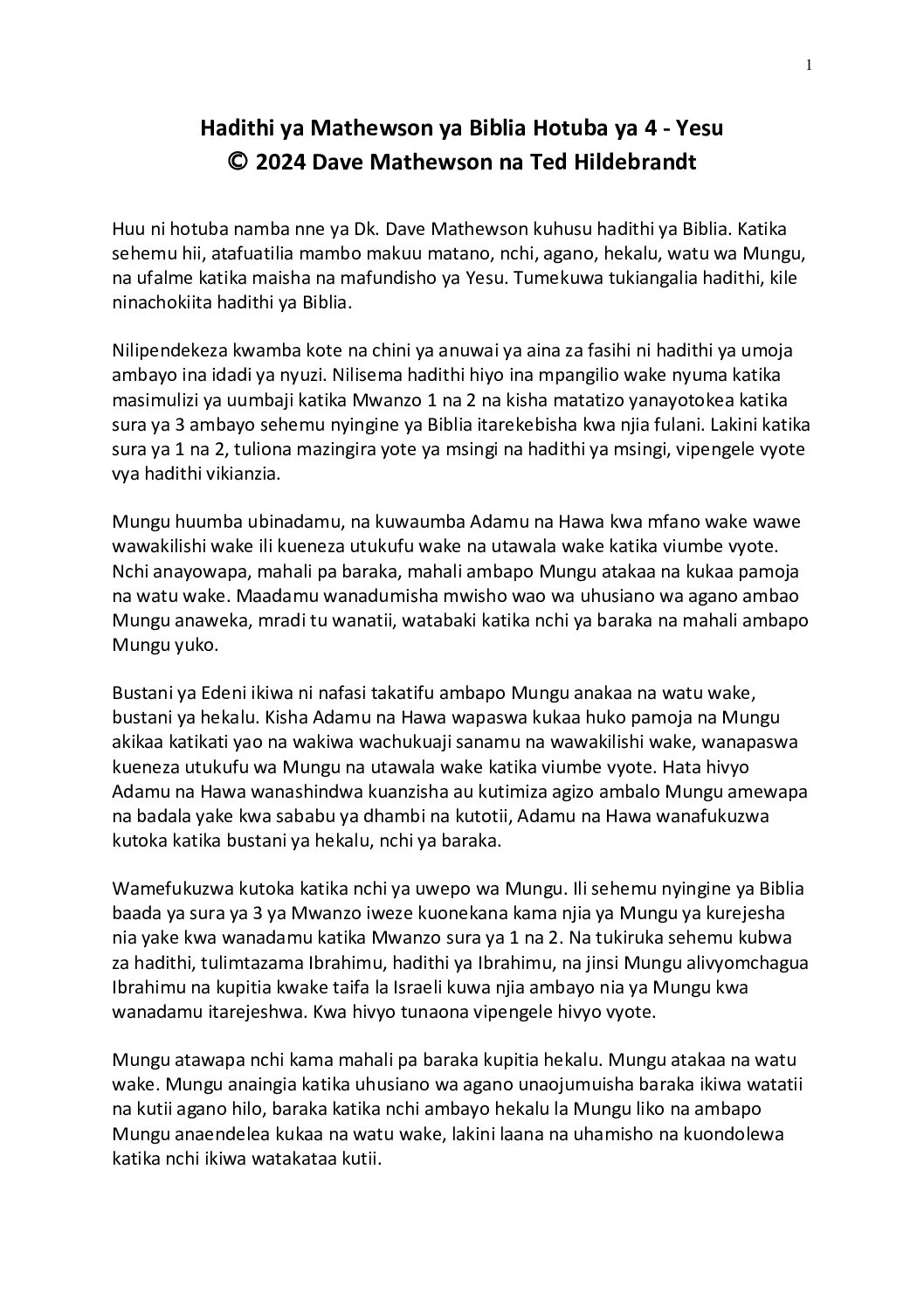 1

Hadithi ya Mathewson ya Biblia Hotuba ya 4 - Yesu
© 2024 Dave Mathewson na Ted Hildebrandt

Huu ni hotuba namba nne ya Dk. Dave Mathewson kuhusu hadithi ya Biblia. Katika sehemu hii, atafuatilia mambo makuu matano, nchi, agano, hekalu, watu wa Mungu, na ufalme katika maisha na mafundisho ya Yesu. Tumekuwa tukiangalia hadithi, kile ninachokiita hadithi ya Biblia.

Nilipendekeza kwamba kote na chini ya anuwai ya aina za fasihi ni hadithi ya umoja ambayo ina idadi ya nyuzi. Nilisema hadithi hiyo ina mpangilio wake nyuma katika masimulizi ya uumbaji katika Mwanzo 1 na 2 na kisha matatizo yanayotokea katika sura ya 3 ambayo sehemu nyingine ya Biblia itarekebisha kwa njia fulani. Lakini katika sura ya 1 na 2, tuliona mazingira yote ya msingi na hadithi ya msingi, vipengele vyote vya hadithi vikianzia.

Mungu huumba ubinadamu, na kuwaumba Adamu na Hawa kwa mfano wake wawe wawakilishi wake ili kueneza utukufu wake na utawala wake katika viumbe vyote. Nchi anayowapa, mahali pa baraka, mahali ambapo Mungu atakaa na kukaa pamoja na watu wake. Maadamu wanadumisha mwisho wao wa uhusiano wa agano ambao Mungu anaweka, mradi tu wanatii, watabaki katika nchi ya baraka na mahali ambapo Mungu yuko.

Bustani ya Edeni ikiwa ni nafasi takatifu ambapo Mungu anakaa na watu wake, bustani ya hekalu. Kisha Adamu na Hawa wapaswa kukaa huko pamoja na Mungu akikaa katikati yao na wakiwa wachukuaji sanamu na wawakilishi wake, wanapaswa kueneza utukufu wa Mungu na utawala wake katika viumbe vyote. Hata hivyo Adamu na Hawa wanashindwa kuanzisha au kutimiza agizo ambalo Mungu amewapa na badala yake kwa sababu ya dhambi na kutotii, Adamu na Hawa wanafukuzwa kutoka katika bustani ya hekalu, nchi ya baraka.

Wamefukuzwa kutoka katika nchi ya uwepo wa Mungu. Ili sehemu nyingine ya Biblia baada ya sura ya 3 ya Mwanzo iweze kuonekana kama njia ya Mungu ya kurejesha nia yake kwa wanadamu katika Mwanzo sura ya 1 na 2. Na tukiruka sehemu kubwa za hadithi, tulimtazama Ibrahimu, hadithi ya Ibrahimu, na jinsi Mungu alivyomchagua Ibrahimu na kupitia kwake taifa la Israeli kuwa njia ambayo nia ya Mungu kwa wanadamu itarejeshwa. Kwa hivyo tunaona vipengele hivyo vyote.

Mungu atawapa nchi kama mahali pa baraka kupitia hekalu. Mungu atakaa na watu wake. Mungu anaingia katika uhusiano wa agano unaojumuisha baraka ikiwa watatii na kutii agano hilo, baraka katika nchi ambayo hekalu la Mungu liko na ambapo Mungu anaendelea kukaa na watu wake, lakini laana na uhamisho na kuondolewa katika nchi ikiwa watakataa kutii.